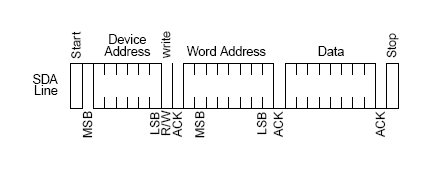 Start
Device Address
Write
Word Address
Data
Stop

SDA Line

MSB
LSB
R/W
ACK
MSB
LSB
ACK
ACK